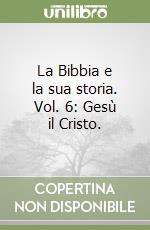 unilibro

La Bibbia e la sua storia. Vol. 6: Gesù il Cristo.

COPERTINA NON DISPONIBILE